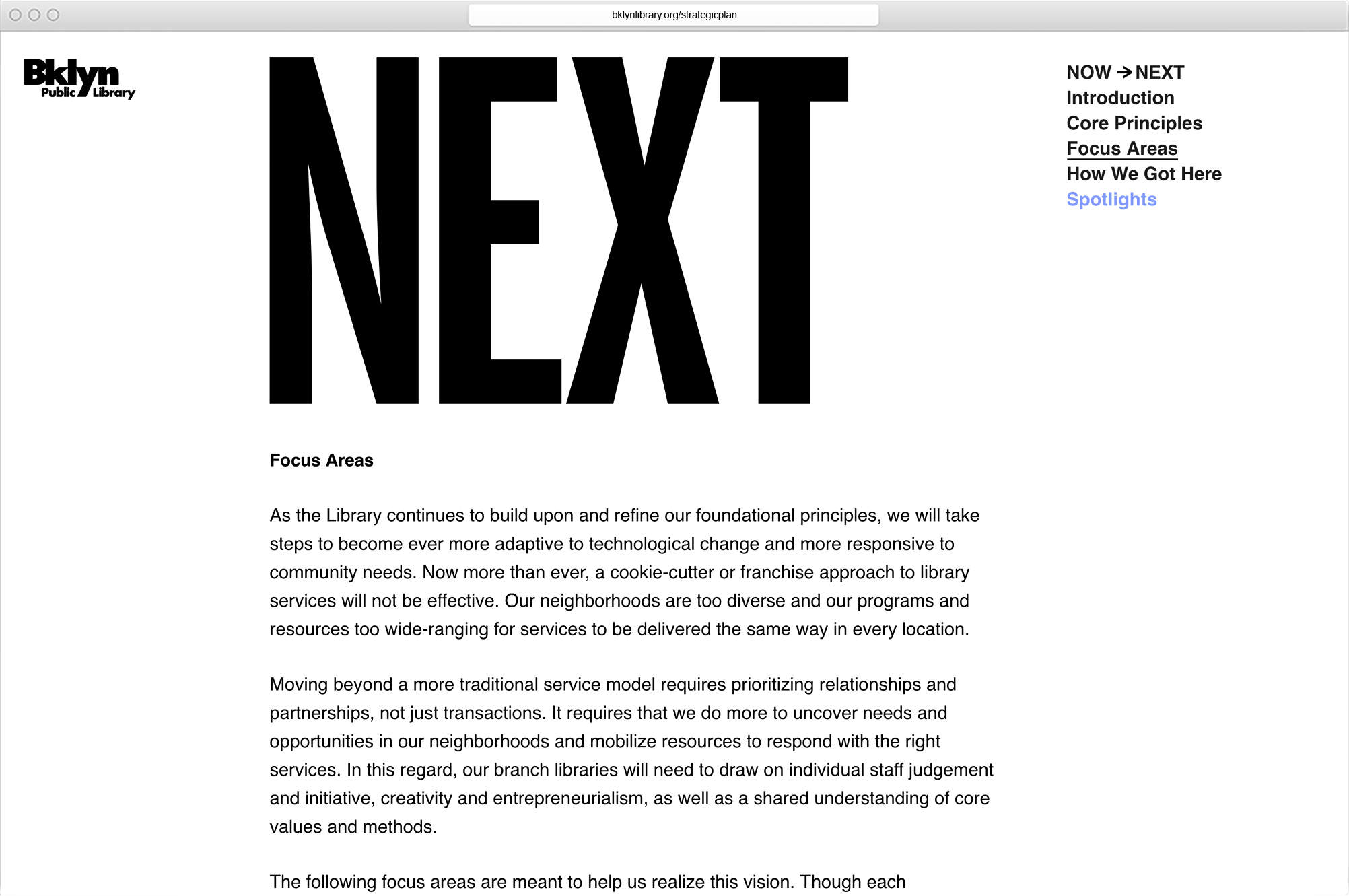 bklynlibrary.org/strategicplan

Bklyn Public Library

NEXT

NOW → NEXT
Introduction
Core Principles
Focus Areas
How We Got Here
Spotlights

Focus Areas

As the Library continues to build upon and refine our foundational principles, we will take steps to become ever more adaptive to technological change and more responsive to community needs. Now more than ever, a cookie-cutter or franchise approach to library services will not be effective. Our neighborhoods are too diverse and our programs and resources too wide-ranging for services to be delivered the same way in every location.

Moving beyond a more traditional service model requires prioritizing relationships and partnerships, not just transactions. It requires that we do more to uncover needs and opportunities in our neighborhoods and mobilize resources to respond with the right services. In this regard, our branch libraries will need to draw on individual staff judgement and initiative, creativity and entrepreneurialism, as well as a shared understanding of core values and methods.

The following focus areas are meant to help us realize this vision. Though each